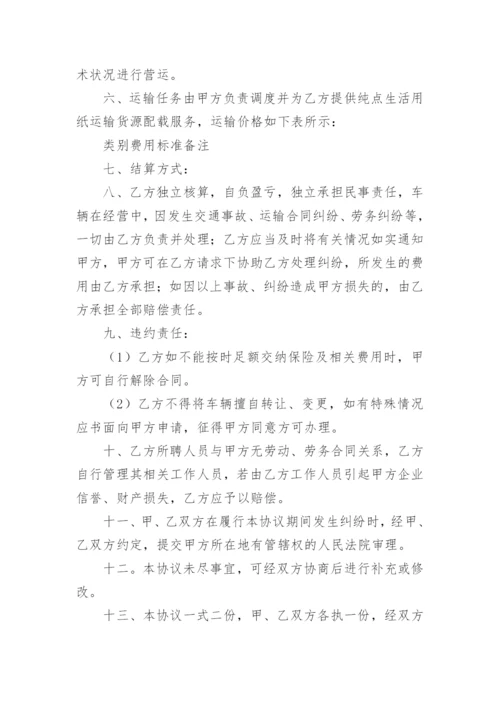 术状况进行营运。

六、运输任务由甲方负责调度并为乙方提供纯点生活用纸运输货源配载服务，运输价格如下表所示：

类别费用标准备注

七、结算方式：

八、乙方独立核算，自负盈亏，独立承担民事责任，车辆在经营中，因发生交通事故、运输合同纠纷、劳务纠纷等，一切由乙方负责并处理；乙方应当及时将有关情况如实通知甲方，甲方可在乙方请求下协助乙方处理纠纷，所发生的费用由乙方承担；如因以上事故、纠纷造成甲方损失的，由乙方承担全部赔偿责任。

九、违约责任：

（1）乙方如不能按时足额交纳保险及相关费用时，甲方可自行解除合同。

（2）乙方不得将车辆擅自转让、变更，如有特殊情况应书面向甲方申请，征得甲方同意方可办理。

十、乙方所聘人员与甲方无劳动、劳务合同关系，乙方自行管理其相关工作人员，若由乙方工作人员引起甲方企业信誉、财产损失，乙方应予以赔偿。

十一、甲、乙双方在履行本协议期间发生纠纷时，经甲、乙双方约定，提交甲方所在地有管辖权的人民法院审理。

十二。本协议未尽事宜，可经双方协商后进行补充或修改。

十三、本协议一式二份，甲、乙双方各执一份，经双方